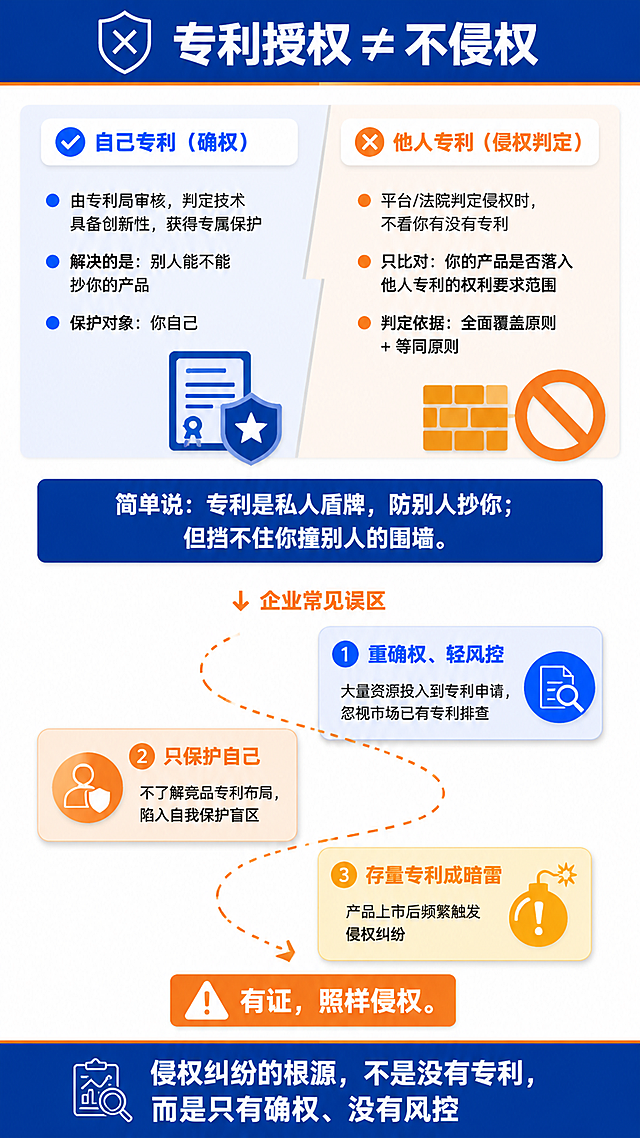 专利授权 ≠ 不侵权

自己专利（确权）

由专利局审核，判定技术具备创新性，获得专属保护

解决的是：别人能不能抄你的产品

保护对象：你自己

他人专利（侵权判定）

平台/法院判定侵权时，不看你有没有专利

只比对：你的产品是否落入他人专利的权利要求范围

判定依据：全面覆盖原则 + 等同原则

简单说：专利是私人盾牌，防别人抄你；但挡不住你撞别人的围墙。

企业常见误区

1 重确权、轻风控

大量资源投入到专利申请，忽视市场已有专利排查

2 只保护自己

不了解竞品专利布局，陷入自我保护盲区

3 存量专利成暗雷

产品上市后频繁触发侵权纠纷

有证，照样侵权。

侵权纠纷的根源，不是没有专利，而是只有确权、没有风控